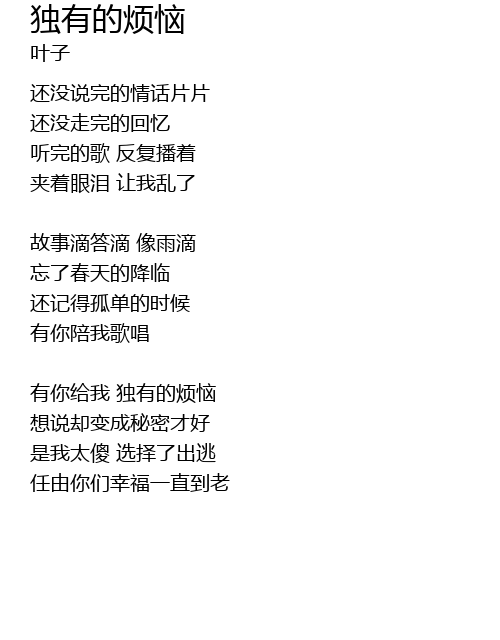 独有的烦恼
叶子

还没说完的情话片片
还没走完的回忆
听完的歌 反复播着
夹着眼泪 让我乱了

故事滴答滴 像雨滴
忘了春天的降临
还记得孤单的时候
有你陪我歌唱

有你给我 独有的烦恼
想说却变成秘密才好
是我太傻 选择了出逃
任由你们幸福一直到老